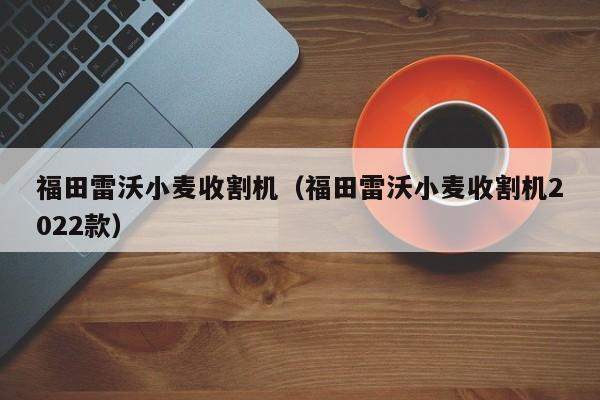 福田雷沃小麦收割机（福田雷沃小麦收割机2022款）